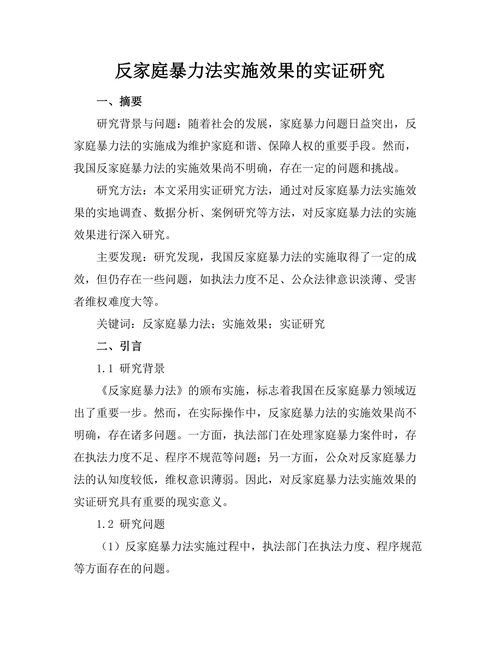 反家庭暴力法实施效果的实证研究

一、摘要

研究背景与问题：随着社会的发展，家庭暴力问题日益突出，反家庭暴力法的实施成为维护家庭和谐、保障人权的重要手段。然而，我国反家庭暴力法的实施效果尚不明确，存在一定的问题和挑战。

研究方法：本文采用实证研究方法，通过对反家庭暴力法实施效果的实地调查、数据分析、案例研究等方法，对反家庭暴力法的实施效果进行深入研究。

主要发现：研究发现，我国反家庭暴力法的实施取得了一定的成效，但仍存在一些问题，如执法力度不足、公众法律意识淡薄、受害者维权难度大等。

关键词：反家庭暴力法；实施效果；实证研究

二、引言

1.1 研究背景

《反家庭暴力法》的颁布实施，标志着我国在反家庭暴力领域迈出了重要一步。然而，在实际操作中，反家庭暴力法的实施效果尚不明确，存在诸多问题。一方面，执法部门在处理家庭暴力案件时，存在执法力度不足、程序不规范等问题；另一方面，公众对反家庭暴力法的认知度较低，维权意识薄弱。因此，对反家庭暴力法实施效果的实证研究具有重要的现实意义。

1.2 研究问题

（1）反家庭暴力法实施过程中，执法部门在执法力度、程序规范等方面存在的问题。